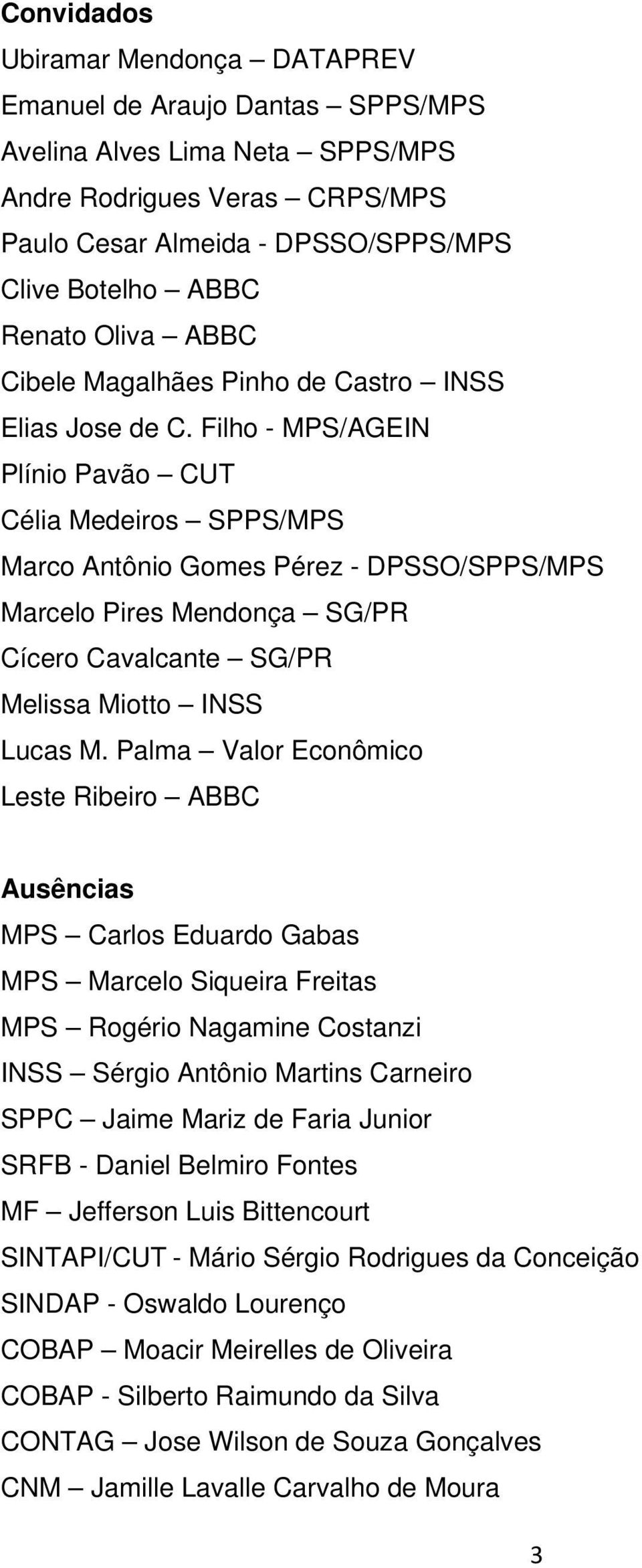 **Convidados**

Ubiramar Mendonça – DATAPREV
Emanuel de Araujo Dantas – SPPS/MPS
Avelina Alves Lima Neta – SPPS/MPS
Andre Rodrigues Veras – CRPS/MPS
Paulo Cesar Almeida - DPSSO/SPPS/MPS
Clive Botelho – ABBC
Renato Oliva – ABBC
Cibele Magalhães Pinho de Castro – INSS
Elias Jose de C. Filho - MPS/AGEIN
Plínio Pavão – CUT
Célia Medeiros – SPPS/MPS
Marco Antônio Gomes Pérez - DPSSO/SPPS/MPS
Marcelo Pires Mendonça – SG/PR
Cícero Cavalcante – SG/PR
Melissa Miotto – INSS
Lucas M. Palma – Valor Econômico
Leste Ribeiro – ABBC

**Ausências**

MPS – Carlos Eduardo Gabas
MPS – Marcelo Siqueira Freitas
MPS – Rogério Nagamine Costanzi
INSS – Sérgio Antônio Martins Carneiro
SPPC – Jaime Mariz de Faria Junior
SRFB - Daniel Belmiro Fontes
MF – Jefferson Luis Bittencourt
SINTAPI/CUT - Mário Sérgio Rodrigues da Conceição
SINDAP - Oswaldo Lourenço
COBAP – Moacir Meirelles de Oliveira
COBAP - Silberto Raimundo da Silva
CONTAG – Jose Wilson de Souza Gonçalves
CNM – Jamille Lavalle Carvalho de Moura

3